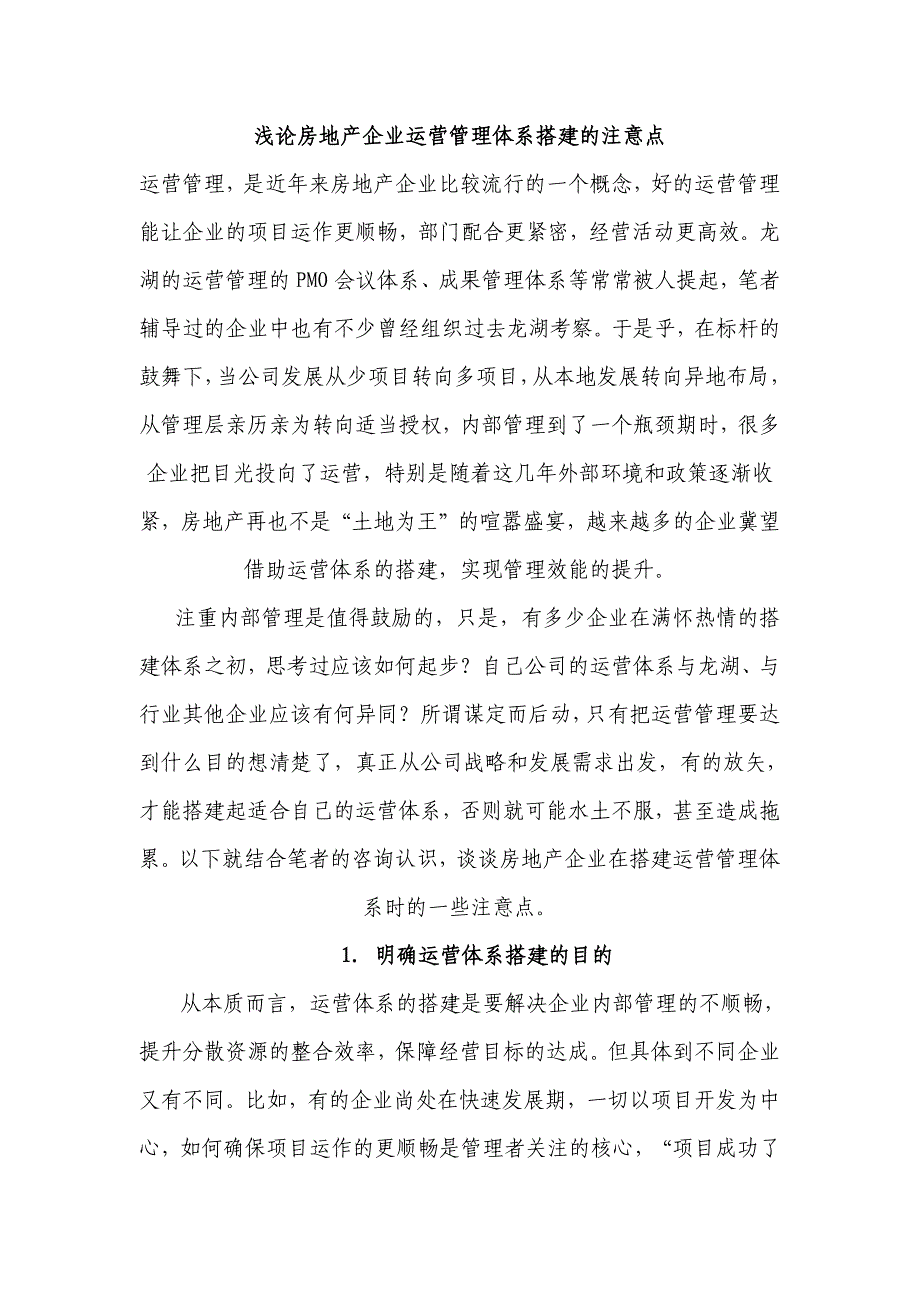 浅论房地产企业运营管理体系搭建的注意点

运营管理，是近年来房地产企业比较流行的一个概念，好的运营管理能让企业的项目运作更顺畅，部门配合更紧密，经营活动更高效。龙湖的运营管理的PMO会议体系、成果管理体系等常常被人提起，笔者辅导过的企业中也有不少曾经组织过去龙湖考察。于是乎，在标杆的鼓舞下，当公司发展从少项目转向多项目，从本地发展转向异地布局，从管理层亲历亲为转向适当授权，内部管理到了一个瓶颈期时，很多企业把目光投向了运营，特别是随着这几年外部环境和政策逐渐收紧，房地产再也不是“土地为王”的喧嚣盛宴，越来越多的企业冀望借助运营体系的搭建，实现管理效能的提升。

注重内部管理是值得鼓励的，只是，有多少企业在满怀热情的搭建体系之初，思考过应该如何起步？自己公司的运营体系与龙湖、与行业其他企业应该有何异同？所谓谋定而后动，只有把运营管理要达到什么目的想清楚了，真正从公司战略和发展需求出发，有的放矢，才能搭建起适合自己的运营体系，否则就可能水土不服，甚至造成拖累。以下就结合笔者的咨询认识，谈谈房地产企业在搭建运营管理体系时的一些注意点。

1. 明确运营体系搭建的目的

从本质而言，运营体系的搭建是要解决企业内部管理的不顺畅，提升分散资源的整合效率，保障经营目标的达成。但具体到不同企业又有不同。比如，有的企业尚处在快速发展期，一切以项目开发为中心，如何确保项目运作的更顺畅是管理者关注的核心，“项目成功了